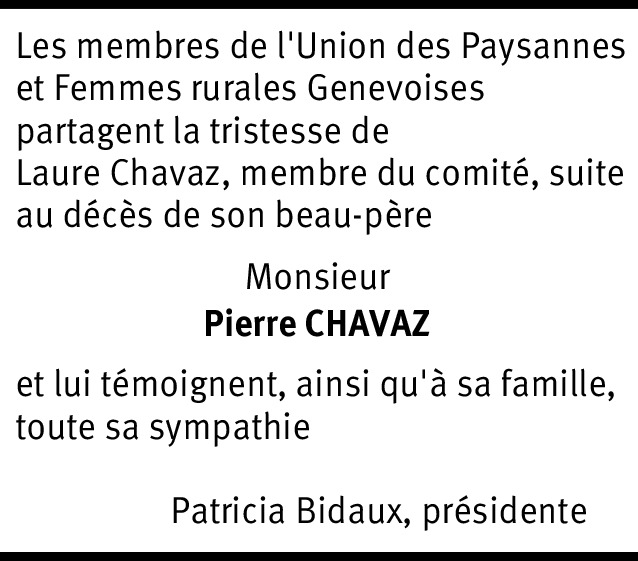 Les membres de l'Union des Paysannes et Femmes rurales Genevoises partagent la tristesse de Laure Chavaz, membre du comité, suite au décès de son beau-père

Monsieur
Pierre CHAVAZ

et lui témoignent, ainsi qu'à sa famille, toute sa sympathie

Patricia Bidaux, présidente